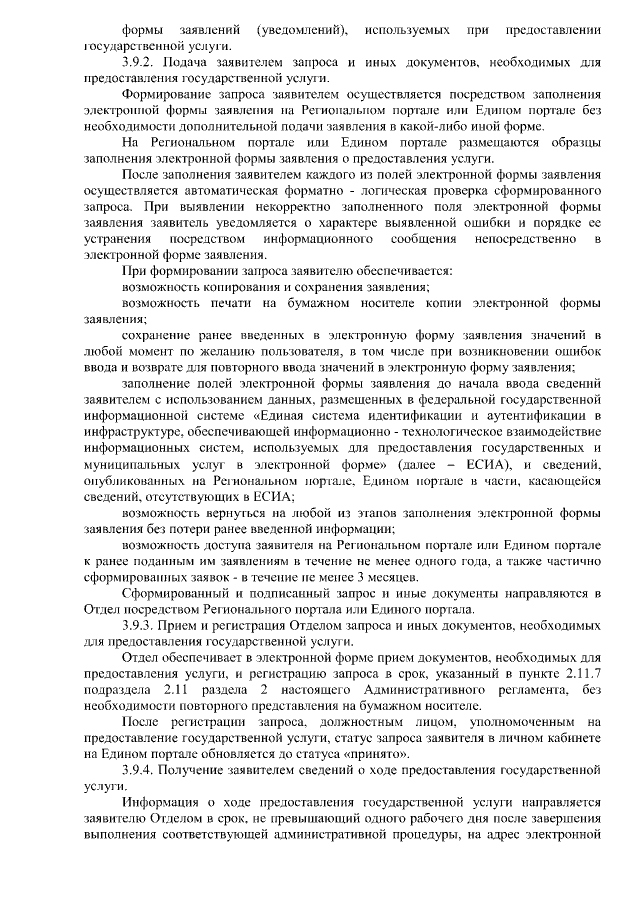 формы заявлений (уведомлений), используемых при предоставлении государственной услуги.

3.9.2. Подача заявителем запроса и иных документов, необходимых для предоставления государственной услуги.

Формирование запроса заявителем осуществляется посредством заполнения электронной формы заявления на Региональном портале или Едином портале без необходимости дополнительной подачи заявления в какой-либо иной форме.

На Региональном портале или Едином портале размещаются образцы заполнения электронной формы заявления о предоставления услуги.

После заполнения заявителем каждого из полей электронной формы заявления осуществляется автоматическая форматно - логическая проверка сформированного запроса. При выявлении некорректно заполненного поля электронной формы заявления заявитель уведомляется о характере выявленной ошибки и порядке ее устранения посредством информационного сообщения непосредственно в электронной форме заявления.

При формировании запроса заявителю обеспечивается:

возможность копирования и сохранения заявления;

возможность печати на бумажном носителе копии электронной формы заявления;

сохранение ранее введенных в электронную форму заявления значений в любой момент по желанию пользователя, в том числе при возникновении ошибок ввода и возврате для повторного ввода значений в электронную форму заявления;

заполнение полей электронной формы заявления до начала ввода сведений заявителем с использованием данных, размещенных в федеральной государственной информационной системе «Единая система идентификации и аутентификации в инфраструктуре, обеспечивающей информационно - технологическое взаимодействие информационных систем, используемых для предоставления государственных и муниципальных услуг в электронной форме» (далее – ЕСИА), и сведений, опубликованных на Региональном портале, Едином портале в части, касающейся сведений, отсутствующих в ЕСИА;

возможность вернуться на любой из этапов заполнения электронной формы заявления без потери ранее введенной информации;

возможность доступа заявителя на Региональном портале или Едином портале к ранее поданным им заявлениям в течение не менее одного года, а также частично сформированных заявок - в течение не менее 3 месяцев.

Сформированный и подписанный запрос и иные документы направляются в Отдел посредством Регионального портала или Единого портала.

3.9.3. Прием и регистрация Отделом запроса и иных документов, необходимых для предоставления государственной услуги.

Отдел обеспечивает в электронной форме прием документов, необходимых для предоставления услуги, и регистрацию запроса в срок, указанный в пункте 2.11.7 подраздела 2.11 раздела 2 настоящего Административного регламента, без необходимости повторного представления на бумажном носителе.

После регистрации запроса, должностным лицом, уполномоченным на предоставление государственной услуги, статус запроса заявителя в личном кабинете на Едином портале обновляется до статуса «принято».

3.9.4. Получение заявителем сведений о ходе предоставления государственной услуги.

Информация о ходе предоставления государственной услуги направляется заявителю Отделом в срок, не превышающий одного рабочего дня после завершения выполнения соответствующей административной процедуры, на адрес электронной